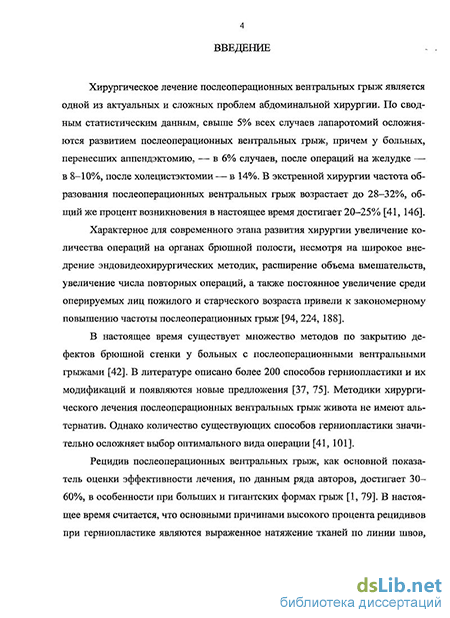 4

ВВЕДЕНИЕ

Хирургическое лечение послеоперационных вентральных грыж является одной из актуальных и сложных проблем абдоминальной хирургии. По сводным статистическим данным, свыше 5% всех случаев лапаротомий осложняются развитием послеоперационных вентральных грыж, причем у больных, перенесших аппендэктомию, — в 6% случаев, после операций на желудке — в 8–10%, после холецистэктомии — в 14%. В экстренной хирургии частота образования послеоперационных вентральных грыж возрастает до 28–32%, общий же процент возникновения в настоящее время достигает 20–25% [41, 146].

Характерное для современного этапа развития хирургии увеличение количества операций на органах брюшной полости, несмотря на широкое внедрение эндовидеохирургических методик, расширение объема вмешательств, увеличение числа повторных операций, а также постоянное увеличение среди оперируемых лиц пожилого и старческого возраста привели к закономерному повышению частоты послеоперационных грыж [94, 224, 188].

В настоящее время существует множество методов по закрытию дефектов брюшной стенки у больных с послеоперационными вентральными грыжами [42]. В литературе описано более 200 способов герниопластики и их модификаций и появляются новые предложения [37, 75]. Методики хирургического лечения послеоперационных вентральных грыж живота не имеют альтернатив. Однако количество существующих способов герниопластики значительно осложняет выбор оптимального вида операции [41, 101].

Рецидив послеоперационных вентральных грыж, как основной показатель оценки эффективности лечения, по данным ряда авторов, достигает 30–60%, в особенности при больших и гигантских формах грыж [1, 79]. В настоящее время считается, что основными причинами высокого процента рецидивов при герниопластике являются выраженное натяжение тканей по линии швов,

dsLib.net
библиотека диссертаций